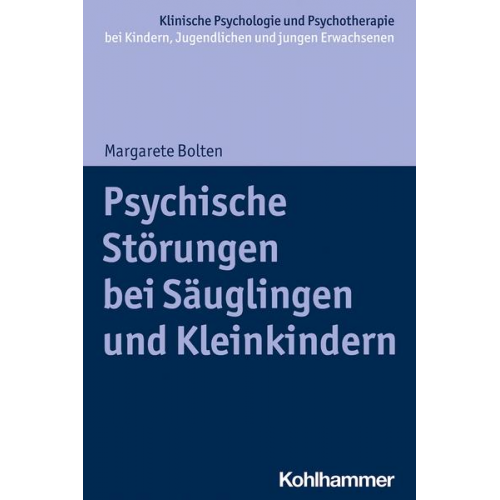 Klinische Psychologie und Psychotherapie
bei Kindern, Jugendlichen und jungen Erwachsenen

Margarete Bolten

Psychische Störungen bei Säuglingen und Kleinkindern

Kohlhammer